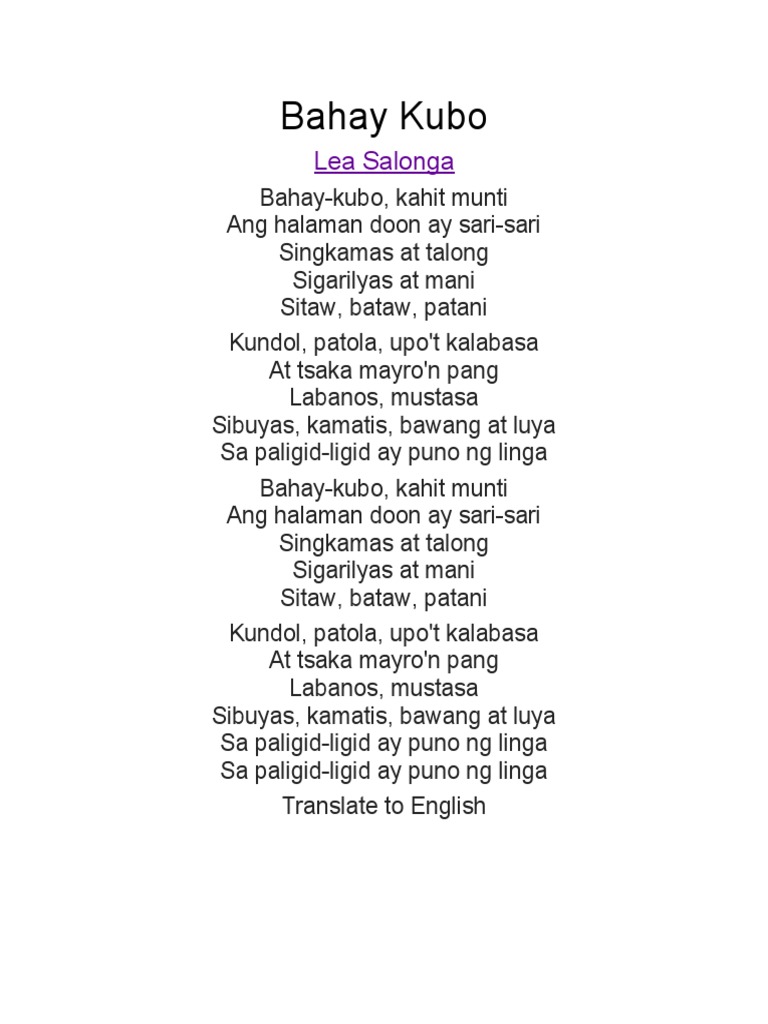 Bahay Kubo

Lea Salonga

Bahay-kubo, kahit munti
Ang halaman doon ay sari-sari
Singkamas at talong
Sigarilyas at mani
Sitaw, bataw, patani

Kundol, patola, upo't kalabasa
At tsaka mayro'n pang
Labanos, mustasa
Sibuyas, kamatis, bawang at luya
Sa paligid-ligid ay puno ng linga

Bahay-kubo, kahit munti
Ang halaman doon ay sari-sari
Singkamas at talong
Sigarilyas at mani
Sitaw, bataw, patani

Kundol, patola, upo't kalabasa
At tsaka mayro'n pang
Labanos, mustasa
Sibuyas, kamatis, bawang at luya
Sa paligid-ligid ay puno ng linga
Sa paligid-ligid ay puno ng linga

Translate to English